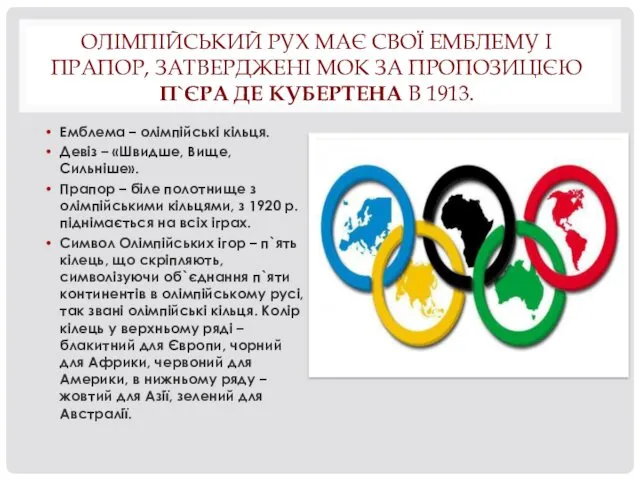 ОЛІМПІЙСЬКИЙ РУХ МАЄ СВОЇ ЕМБЛЕМУ І ПРАПОР, ЗАТВЕРДЖЕНІ МОК ЗА ПРОПОЗИЦІЄЮ П`ЄРА ДЕ КУБЕРТЕНА В 1913.

• Емблема – олімпійські кільця.
• Девіз – «Швидше, Вище, Сильніше».
• Прапор – біле полотнище з олімпійськими кільцями, з 1920 р. піднімається на всіх іграх.
• Символ Олімпійських ігор – п`ять кілець, що скріпляють, символізуючи об`єднання п`яти континентів в олімпійському русі, так звані олімпійські кільця. Колір кілець у верхньому ряді – блакитний для Європи, чорний для Африки, червоний для Америки, в нижньому ряду – жовтий для Азії, зелений для Австралії.